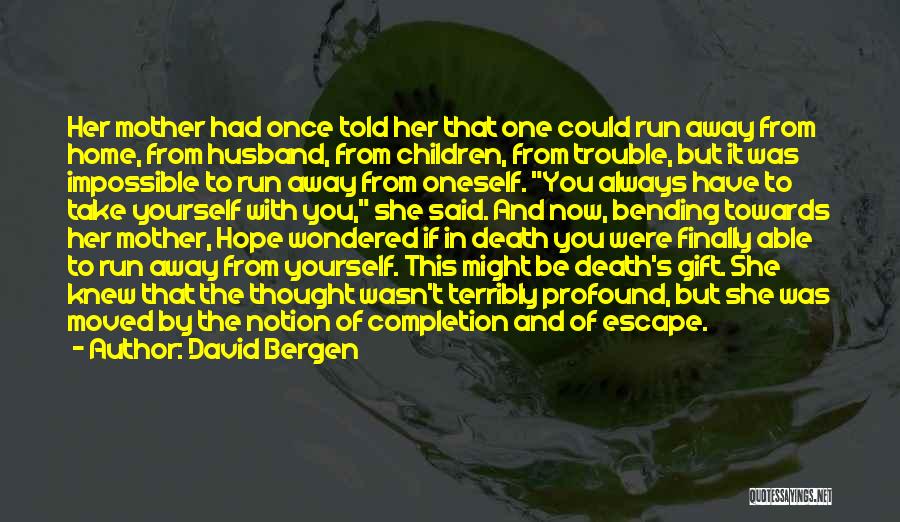 Her mother had once told her that one could run away from home, from husband, from children, from trouble, but it was impossible to run away from oneself. "You always have to take yourself with you," she said. And now, bending towards her mother, Hope wondered if in death you were finally able to run away from yourself. This might be death's gift. She knew that the thought wasn't terribly profound, but she was moved by the notion of completion and of escape.

- Author: David Bergen

QUOTESSAYINGS.NET